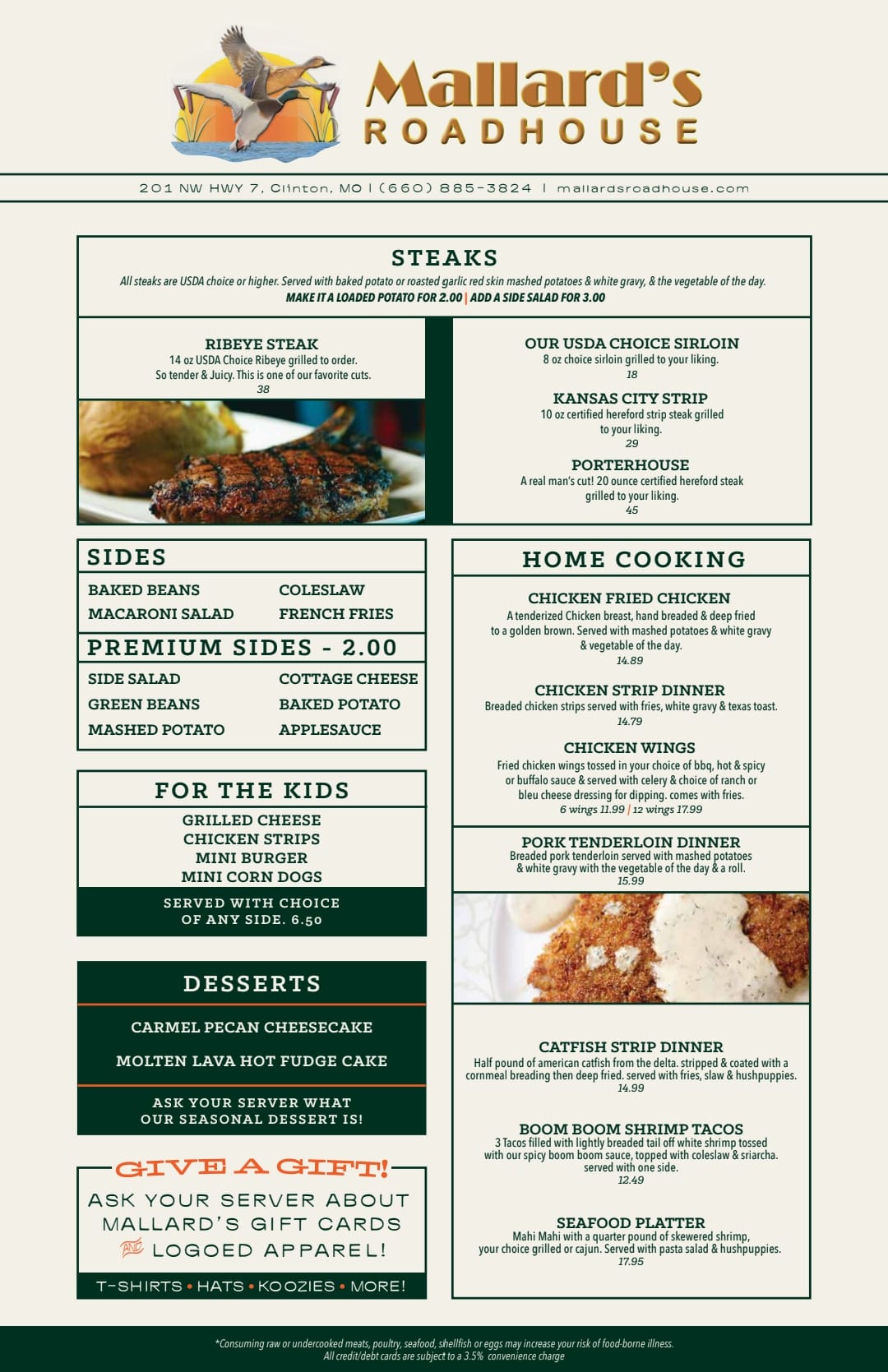 Mallard's
ROADHOUSE

201 NW HWY 7, Clinton, MO | (660) 885-3824 | mallardsroadhouse.com

STEAKS
All steaks are USDA choice or higher. Served with baked potato or roasted garlic red skin mashed potatoes & white gravy, & the vegetable of the day.
MAKE IT A LOADED POTATO FOR 2.00 | ADD A SIDE SALAD FOR 3.00

RIBEYE STEAK
14 oz USDA Choice Ribeye grilled to order. So tender & Juicy. This is one of our favorite cuts.
38

OUR USDA CHOICE SIRLOIN
8 oz choice sirloin grilled to your liking.
18

KANSAS CITY STRIP
10 oz certified hereford strip steak grilled to your liking.
29

PORTERHOUSE
A real man's cut! 20 ounce certified hereford steak grilled to your liking.
45

SIDES
BAKED BEANS
MACARONI SALAD
COLESLAW
FRENCH FRIES

PREMIUM SIDES - 2.00
SIDE SALAD
GREEN BEANS
MASHED POTATO
COTTAGE CHEESE
BAKED POTATO
APPLESAUCE

FOR THE KIDS
GRILLED CHEESE
CHICKEN STRIPS
MINI BURGER
MINI CORN DOGS
SERVED WITH CHOICE OF ANY SIDE. 6.50

DESSERTS
CARMEL PECAN CHEESECAKE
MOLTEN LAVA HOT FUDGE CAKE
ASK YOUR SERVER WHAT OUR SEASONAL DESSERT IS!

GIVE A GIFT!
ASK YOUR SERVER ABOUT MALLARD'S GIFT CARDS AND LOGOED APPAREL!
T-SHIRTS • HATS • KOOZIES • MORE!

HOME COOKING

CHICKEN FRIED CHICKEN
A tenderized Chicken breast, hand breaded & deep fried to a golden brown. Served with mashed potatoes & white gravy & vegetable of the day.
14.89

CHICKEN STRIP DINNER
Breaded chicken strips served with fries, white gravy & texas toast.
14.79

CHICKEN WINGS
Fried chicken wings tossed in your choice of bbq, hot & spicy or buffalo sauce & served with celery & choice of ranch or bleu cheese dressing for dipping. comes with fries.
6 wings 11.99 | 12 wings 17.99

PORK TENDERLOIN DINNER
Breaded pork tenderloin served with mashed potatoes & white gravy with the vegetable of the day & a roll.
15.99

CATFISH STRIP DINNER
Half pound of american catfish from the delta. stripped & coated with a cornmeal breading then deep fried. served with fries, slaw & hushpuppies.
14.99

BOOM BOOM SHRIMP TACOS
3 Tacos filled with lightly breaded tail off white shrimp tossed with our spicy boom boom sauce, topped with coleslaw & sriarcha. served with one side.
12.49

SEAFOOD PLATTER
Mahi Mahi with a quarter pound of skewered shrimp, your choice grilled or cajun. Served with pasta salad & hushpuppies.
17.95

*Consuming raw or undercooked meats, poultry, seafood, shellfish or eggs may increase your risk of food-borne illness.
All credit/debt cards are subject to a 3.5% convenience charge